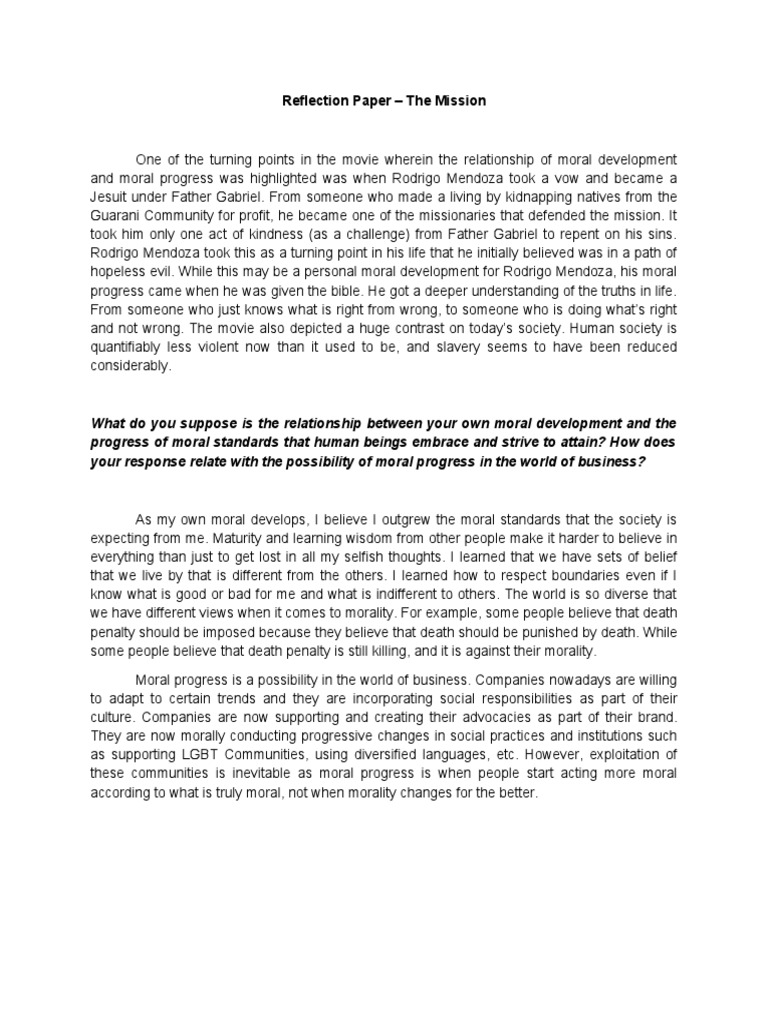 Reflection Paper – The Mission

One of the turning points in the movie wherein the relationship of moral development and moral progress was highlighted was when Rodrigo Mendoza took a vow and became a Jesuit under Father Gabriel. From someone who made a living by kidnapping natives from the Guarani Community for profit, he became one of the missionaries that defended the mission. It took him only one act of kindness (as a challenge) from Father Gabriel to repent on his sins. Rodrigo Mendoza took this as a turning point in his life that he initially believed was in a path of hopeless evil. While this may be a personal moral development for Rodrigo Mendoza, his moral progress came when he was given the bible. He got a deeper understanding of the truths in life. From someone who just knows what is right from wrong, to someone who is doing what's right and not wrong. The movie also depicted a huge contrast on today's society. Human society is quantifiably less violent now than it used to be, and slavery seems to have been reduced considerably.

What do you suppose is the relationship between your own moral development and the progress of moral standards that human beings embrace and strive to attain? How does your response relate with the possibility of moral progress in the world of business?

As my own moral develops, I believe I outgrew the moral standards that the society is expecting from me. Maturity and learning wisdom from other people make it harder to believe in everything than just to get lost in all my selfish thoughts. I learned that we have sets of belief that we live by that is different from the others. I learned how to respect boundaries even if I know what is good or bad for me and what is indifferent to others. The world is so diverse that we have different views when it comes to morality. For example, some people believe that death penalty should be imposed because they believe that death should be punished by death. While some people believe that death penalty is still killing, and it is against their morality.

Moral progress is a possibility in the world of business. Companies nowadays are willing to adapt to certain trends and they are incorporating social responsibilities as part of their culture. Companies are now supporting and creating their advocacies as part of their brand. They are now morally conducting progressive changes in social practices and institutions such as supporting LGBT Communities, using diversified languages, etc. However, exploitation of these communities is inevitable as moral progress is when people start acting more moral according to what is truly moral, not when morality changes for the better.